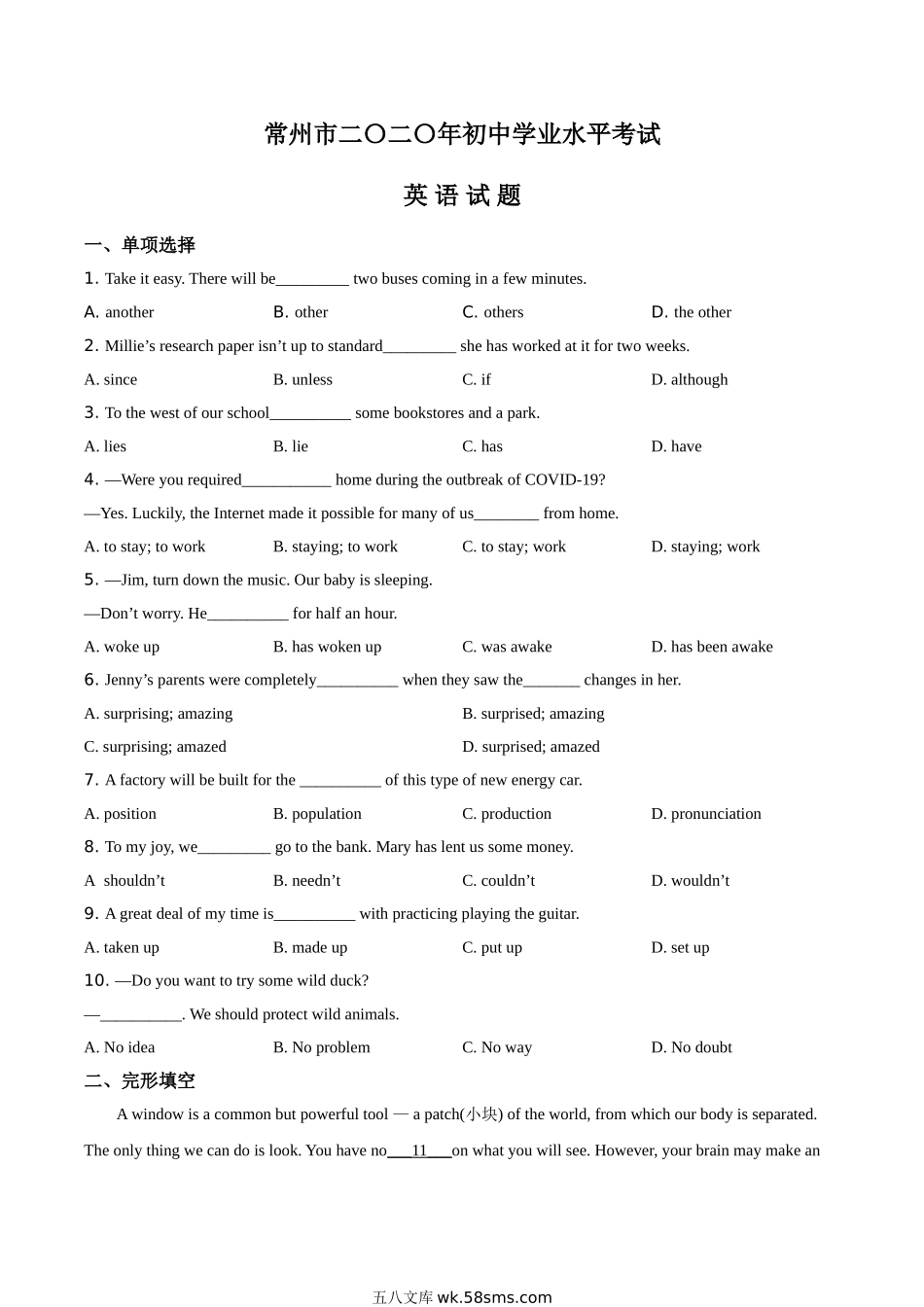 常州市二〇二〇年初中学业水平考试

英 语 试 题

一、单项选择

1. Take it easy. There will be_________ two buses coming in a few minutes.

A. another B. other C. others D. the other

2. Millie’s research paper isn’t up to standard_________ she has worked at it for two weeks.

A. since B. unless C. if D. although

3. To the west of our school__________ some bookstores and a park.

A. lies B. lie C. has D. have

4. —Were you required___________ home during the outbreak of COVID-19?

—Yes. Luckily, the Internet made it possible for many of us________ from home.

A. to stay; to work B. staying; to work C. to stay; work D. staying; work

5. —Jim, turn down the music. Our baby is sleeping.

—Don’t worry. He__________ for half an hour.

A. woke up B. has woken up C. was awake D. has been awake

6. Jenny’s parents were completely__________ when they saw the_______ changes in her.

A. surprising; amazing B. surprised; amazing

C. surprising; amazed D. surprised; amazed

7. A factory will be built for the __________ of this type of new energy car.

A. position B. population C. production D. pronunciation

8. To my joy, we_________ go to the bank. Mary has lent us some money.

A shouldn’t B. needn’t C. couldn’t D. wouldn’t

9. A great deal of my time is__________ with practicing playing the guitar.

A. taken up B. made up C. put up D. set up

10. —Do you want to try some wild duck?

—__________. We should protect wild animals.

A. No idea B. No problem C. No way D. No doubt

二、完形填空

A window is a common but powerful tool — a patch(小块) of the world, from which our body is separated. The only thing we can do is look. You have no___11___on what you will see. However, your brain may make an

五八文库 wk.58sms.com